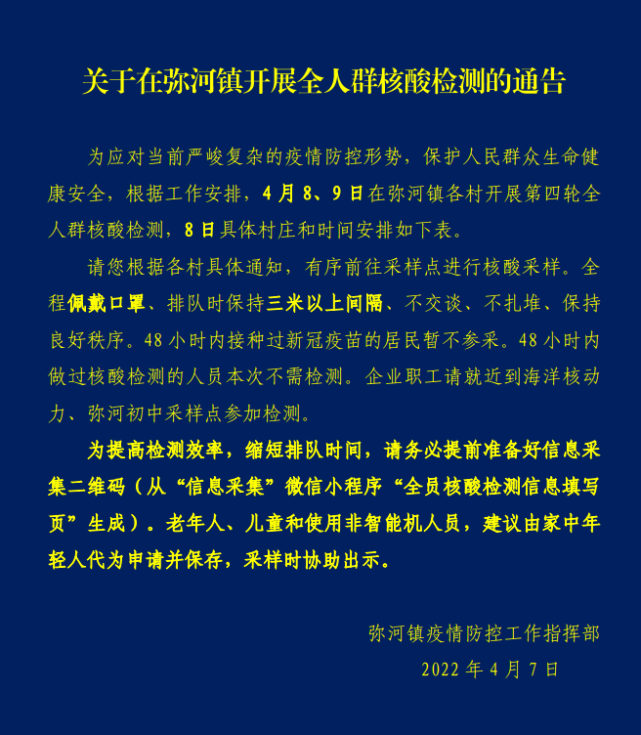 关于在弥河镇开展全人群核酸检测的通告

为应对当前严峻复杂的疫情防控形势，保护人民群众生命健康安全，根据工作安排，4月8、9日在弥河镇各村开展第四轮全人群核酸检测，8日具体村庄和时间安排如下表。

请您根据各村具体通知，有序前往采样点进行核酸采样。全程佩戴口罩、排队时保持三米以上间隔、不交谈、不扎堆、保持良好秩序。48小时内接种过新冠疫苗的居民暂不参采。48小时内做过核酸检测的人员本次不需检测。企业职工请就近到海洋核动力、弥河初中采样点参加检测。

为提高检测效率，缩短排队时间，请务必提前准备好信息采集二维码（从“信息采集”微信小程序“全员核酸检测信息填写页”生成）。老年人、儿童和使用非智能机人员，建议由家中年轻人代为申请并保存，采样时协助出示。

弥河镇疫情防控工作指挥部
2022年4月7日